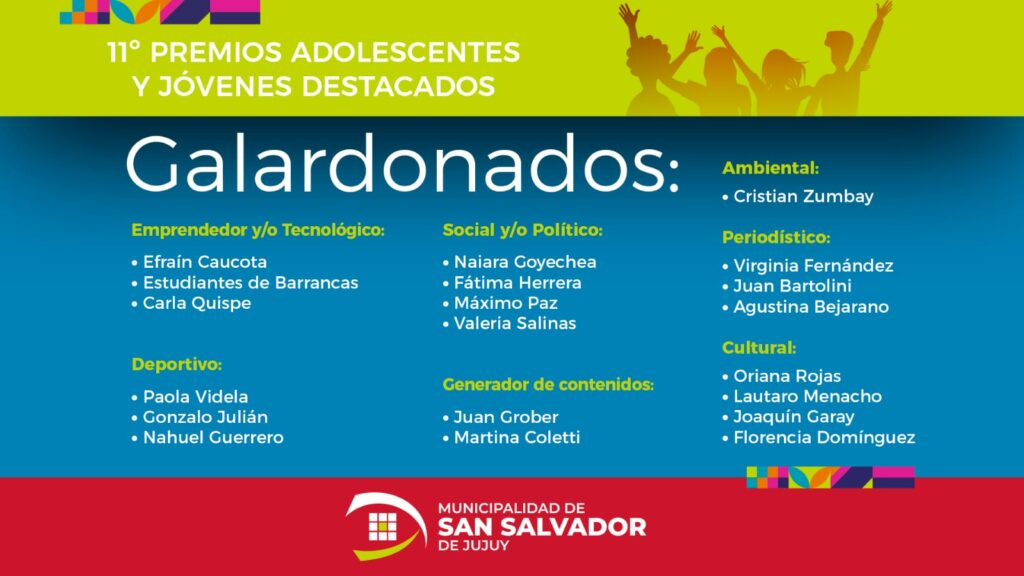 11° PREMIOS ADOLESCENTES
Y JÓVENES DESTACADOS

Galardonados:

Emprendedor y/o Tecnológico:
• Efraín Caucota
• Estudiantes de Barrancas
• Carla Quispe

Deportivo:
• Paola Videla
• Gonzalo Julián
• Nahuel Guerrero

Social y/o Político:
• Naiara Goyechea
• Fátima Herrera
• Máximo Paz
• Valeria Salinas

Generador de contenidos:
• Juan Grober
• Martina Coletti

Ambiental:
• Cristian Zumbay

Periodístico:
• Virginia Fernández
• Juan Bartolini
• Agustina Bejarano

Cultural:
• Oriana Rojas
• Lautaro Menacho
• Joaquín Garay
• Florencia Domínguez

MUNICIPALIDAD DE
SAN SALVADOR
DE JUJUY